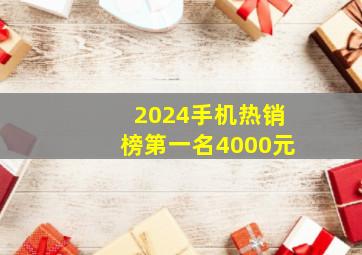 2024手机热销榜第一名4000元